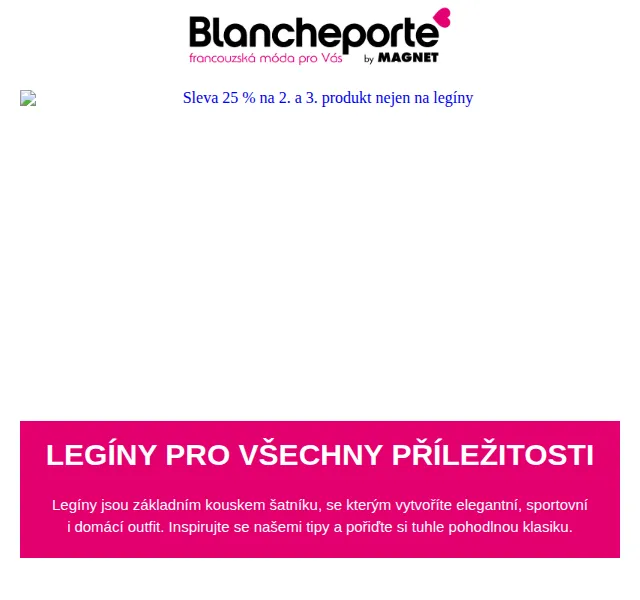 Blancheporte
francouzská móda pro Vás by MAGNET

Sleva 25 % na 2. a 3. produkt nejen na legíny

LEGÍNY PRO VŠECHNY PŘÍLEŽITOSTI

Legíny jsou základním kouskem šatníku, se kterým vytvoříte elegantní, sportovní i domácí outfit. Inspirujte se našemi tipy a pořiďte si tuhle pohodlnou klasiku.